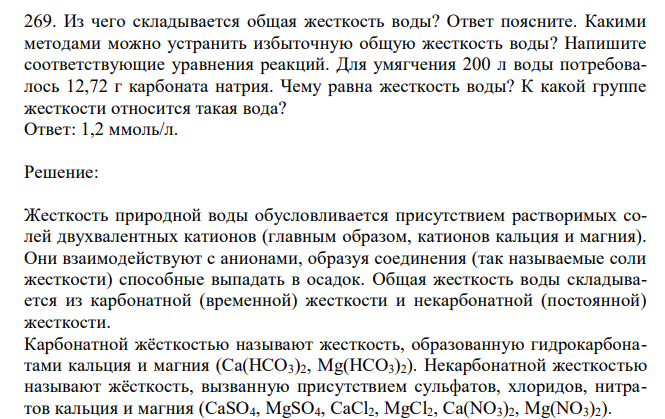 269. Из чего складывается общая жесткость воды? Ответ поясните. Какими методами можно устранить избыточную общую жесткость воды? Напишите соответствующие уравнения реакций. Для умягчения 200 л воды потребовалось 12,72 г карбоната натрия. Чему равна жесткость воды? К какой группе жесткости относится такая вода?
Ответ: 1,2 ммоль/л.

Решение:

Жесткость природной воды обусловливается присутствием растворимых солей двухвалентных катионов (главным образом, катионов кальция и магния). Они взаимодействуют с анионами, образуя соединения (так называемые соли жесткости) способные выпадать в осадок. Общая жесткость воды складывается из карбонатной (временной) жесткости и некарбонатной (постоянной) жесткости.
Карбонатной жёсткостью называют жесткость, образованную гидрокарбонатами кальция и магния ($Ca(HCO_3)_2$, $Mg(HCO_3)_2$). Некарбонатной жесткостью называют жёсткость, вызванную присутствием сульфатов, хлоридов, нитратов кальция и магния ($CaSO_4$, $MgSO_4$, $CaCl_2$, $MgCl_2$, $Ca(NO_3)_2$, $Mg(NO_3)_2$).